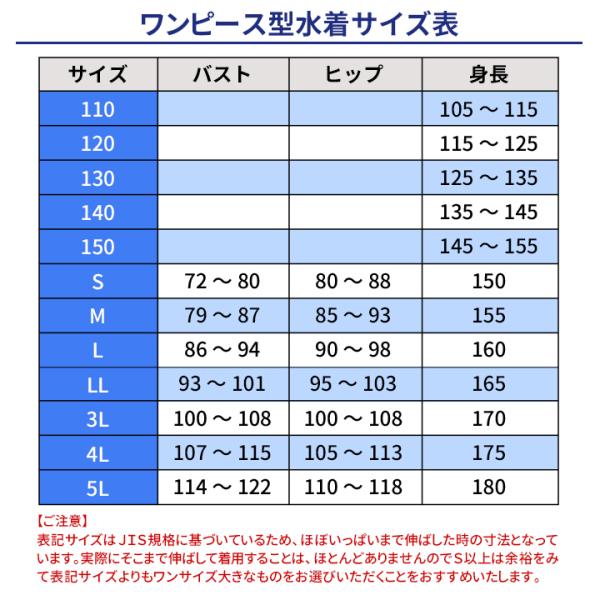 ワンピース型水着サイズ表

| サイズ | バスト | ヒップ | 身長 |
|---|---|---|---|
| 110 | | | 105 ～ 115 |
| 120 | | | 115 ～ 125 |
| 130 | | | 125 ～ 135 |
| 140 | | | 135 ～ 145 |
| 150 | | | 145 ～ 155 |
| S | 72 ～ 80 | 80 ～ 88 | 150 |
| M | 79 ～ 87 | 85 ～ 93 | 155 |
| L | 86 ～ 94 | 90 ～ 98 | 160 |
| LL | 93 ～ 101 | 95 ～ 103 | 165 |
| 3L | 100 ～ 108 | 100 ～ 108 | 170 |
| 4L | 107 ～ 115 | 105 ～ 113 | 175 |
| 5L | 114 ～ 122 | 110 ～ 118 | 180 |

【ご注意】
表記サイズはＪＩＳ規格に基づいているため、ほぼいっぱいまで伸ばした時の寸法となっています。実際にそこまで伸ばして着用することは、ほとんどありませんのでＳ以上は余裕をみて表記サイズよりもワンサイズ大きなものをお選びいただくことをおすすめいたします。